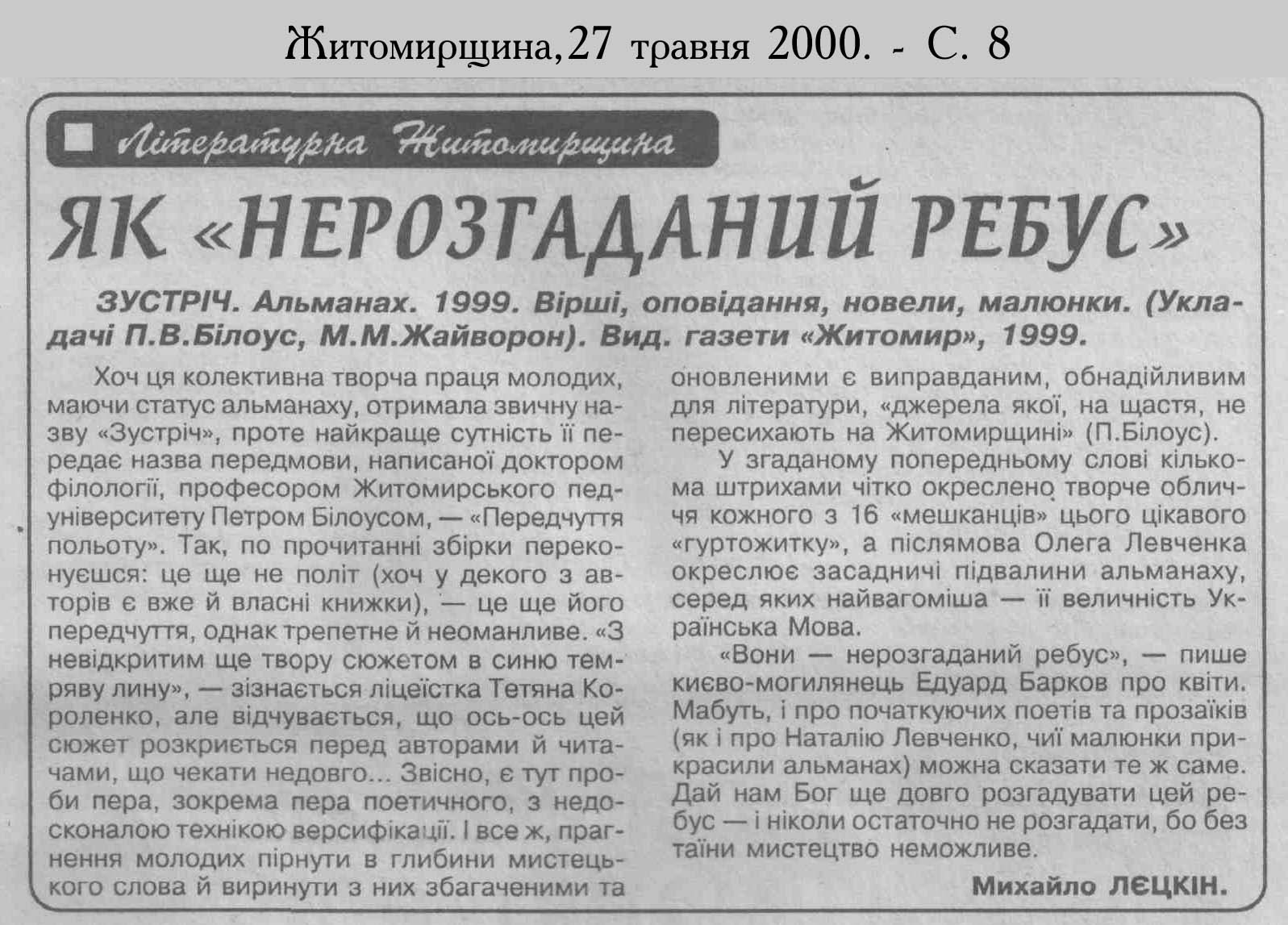 Житомирщина, 27 травня 2000. - С. 8

Літературна Житомирщина

ЯК «НЕРОЗГАДАНИЙ РЕБУС»

ЗУСТРІЧ. Альманах. 1999. Вірші, оповідання, новели, малюнки. (Укладачі П.В.Білоус, М.М.Жайворон). Вид. газети «Житомир», 1999.

Хоч ця колективна творча праця молодих, маючи статус альманаху, отримала звичну назву «Зустріч», проте найкраще сутність її передає назва передмови, написаної доктором філології, професором Житомирського педуніверситету Петром Білоусом, — «Передчуття польоту». Так, по прочитанні збірки переконуєшся: це ще не політ (хоч у декого з авторів є вже й власні книжки), — це ще його передчуття, однак трепетне й неоманливе. «З невідкритим ще твору сюжетом в синю темряву лину», — зізнається ліцеїстка Тетяна Короленко, але відчувається, що ось-ось цей сюжет розкриється перед авторами й читачами, що чекати недовго... Звісно, є тут проби пера, зокрема пера поетичного, з недосконалою технікою версифікації. І все ж, прагнення молодих пірнути в глибини мистецького слова й виринути з них збагаченими та оновленими є виправданим, обнадійливим для літератури, «джерела якої, на щастя, не пересихають на Житомирщині» (П.Білоус).

У згаданому попередньому слові кількома штрихами чітко окреслено творче обличчя кожного з 16 «мешканців» цього цікавого «гуртожитку», а післямова Олега Левченка окреслює засадничі підвалини альманаху, серед яких найвагоміша — її величність Українська Мова.

«Вони — нерозгаданий ребус», — пише києво-могилянець Едуард Барков про квіти. Мабуть, і про початкуючих поетів та прозаїків (як і про Наталію Левченко, чиї малюнки прикрасили альманах) можна сказати те ж саме. Дай нам Бог ще довго розгадувати цей ребус — і ніколи остаточно не розгадати, бо без таїни мистецтво неможливе.

Михайло ЛЄЦКІН.